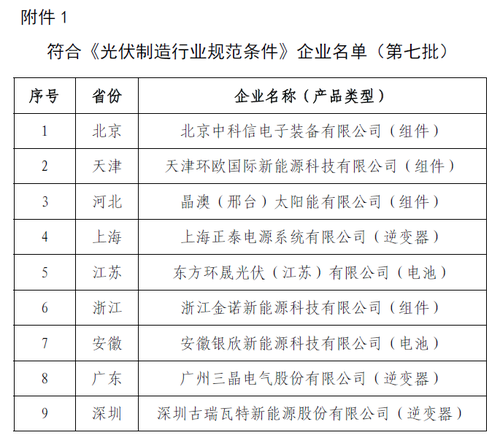 附件 1

符合《光伏制造行业规范条件》企业名单（第七批）

| 序号 | 省份 | 企业名称（产品类型） |
|---|---|---|
| 1 | 北京 | 北京中科信电子装备有限公司（组件） |
| 2 | 天津 | 天津环欧国际新能源科技有限公司（组件） |
| 3 | 河北 | 晶澳（邢台）太阳能有限公司（组件） |
| 4 | 上海 | 上海正泰电源系统有限公司（逆变器） |
| 5 | 江苏 | 东方环晟光伏（江苏）有限公司（电池） |
| 6 | 浙江 | 浙江金诺新能源科技有限公司（组件） |
| 7 | 安徽 | 安徽银欣新能源科技有限公司（电池） |
| 8 | 广东 | 广州三晶电气股份有限公司（逆变器） |
| 9 | 深圳 | 深圳古瑞瓦特新能源股份有限公司（逆变器） |